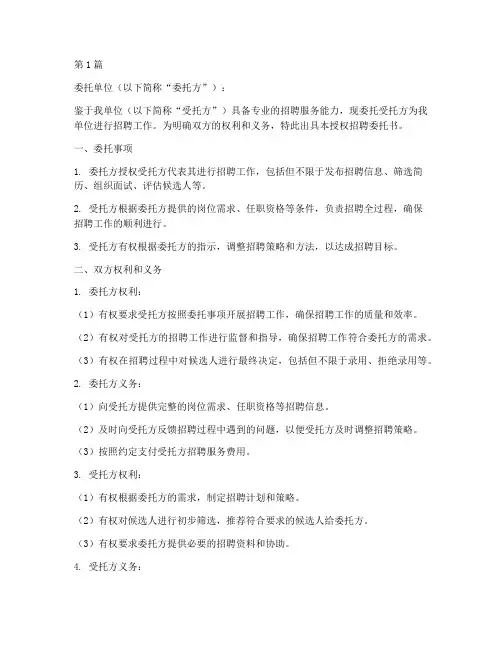 第1篇

委托单位（以下简称“委托方”）：

鉴于我单位（以下简称“受托方”）具备专业的招聘服务能力，现委托受托方为我单位进行招聘工作。为明确双方的权利和义务，特此出具本授权招聘委托书。

一、委托事项

1. 委托方授权受托方代表其进行招聘工作，包括但不限于发布招聘信息、筛选简历、组织面试、评估候选人等。

2. 受托方根据委托方提供的岗位需求、任职资格等条件，负责招聘全过程，确保招聘工作的顺利进行。

3. 受托方有权根据委托方的指示，调整招聘策略和方法，以达成招聘目标。

二、双方权利和义务

1. 委托方权利：

（1）有权要求受托方按照委托事项开展招聘工作，确保招聘工作的质量和效率。

（2）有权对受托方的招聘工作进行监督和指导，确保招聘工作符合委托方的需求。

（3）有权在招聘过程中对候选人进行最终决定，包括但不限于录用、拒绝录用等。

2. 委托方义务：

（1）向受托方提供完整的岗位需求、任职资格等招聘信息。

（2）及时向受托方反馈招聘过程中遇到的问题，以便受托方及时调整招聘策略。

（3）按照约定支付受托方招聘服务费用。

3. 受托方权利：

（1）有权根据委托方的需求，制定招聘计划和策略。

（2）有权对候选人进行初步筛选，推荐符合要求的候选人给委托方。

（3）有权要求委托方提供必要的招聘资料和协助。

4. 受托方义务：